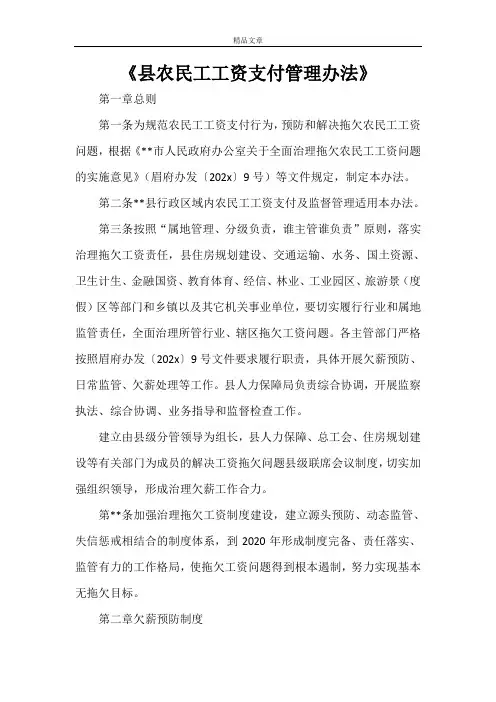 精品文章

《县农民工工资支付管理办法》

第一章总则

第一条为规范农民工工资支付行为，预防和解决拖欠农民工工资问题，根据《**市人民政府办公室关于全面治理拖欠农民工工资问题的实施意见》（眉府办发〔202x〕9号）等文件规定，制定本办法。

第二条**县行政区域内农民工工资支付及监督管理适用本办法。

第三条按照“属地管理、分级负责，谁主管谁负责”原则，落实治理拖欠工资责任，县住房规划建设、交通运输、水务、国土资源、卫生计生、金融国资、教育体育、经信、林业、工业园区、旅游景（度假）区等部门和乡镇以及其它机关事业单位，要切实履行行业和属地监管责任，全面治理所管行业、辖区拖欠工资问题。各主管部门严格按照眉府办发〔202x〕9号文件要求履行职责，具体开展欠薪预防、日常监管、欠薪处理等工作。县人力保障局负责综合协调，开展监察执法、综合协调、业务指导和监督检查工作。

建立由县级分管领导为组长，县人力保障、总工会、住房规划建设等有关部门为成员的解决工资拖欠问题县级联席会议制度，切实加强组织领导，形成治理欠薪工作合力。

第**条加强治理拖欠工资制度建设，建立源头预防、动态监管、失信惩戒相结合的制度体系，到2020年形成制度完备、责任落实、监管有力的工作格局，使拖欠工资问题得到根本遏制，努力实现基本无拖欠目标。

第二章欠薪预防制度